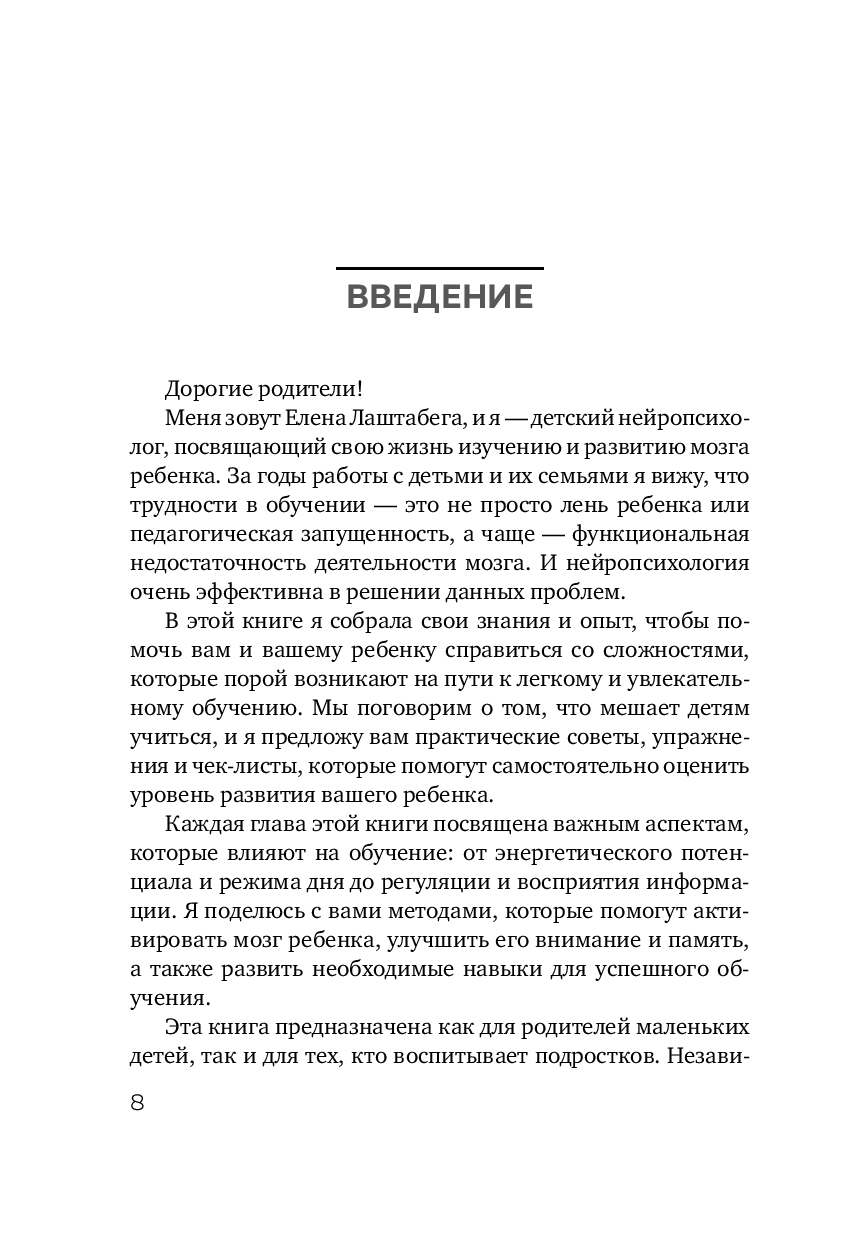 ВВЕДЕНИЕ

Дорогие родители!

Меня зовут Елена Лаштабега, и я — детский нейропсихолог, посвящающий свою жизнь изучению и развитию мозга ребенка. За годы работы с детьми и их семьями я вижу, что трудности в обучении — это не просто лень ребенка или педагогическая запущенность, а чаще — функциональная недостаточность деятельности мозга. И нейропсихология очень эффективна в решении данных проблем.

В этой книге я собрала свои знания и опыт, чтобы помочь вам и вашему ребенку справиться со сложностями, которые порой возникают на пути к легкому и увлекательному обучению. Мы поговорим о том, что мешает детям учиться, и я предложу вам практические советы, упражнения и чек-листы, которые помогут самостоятельно оценить уровень развития вашего ребенка.

Каждая глава этой книги посвящена важным аспектам, которые влияют на обучение: от энергетического потенциала и режима дня до регуляции и восприятия информации. Я поделюсь с вами методами, которые помогут активировать мозг ребенка, улучшить его внимание и память, а также развить необходимые навыки для успешного обучения.

Эта книга предназначена как для родителей маленьких детей, так и для тех, кто воспитывает подростков. Незави-

8